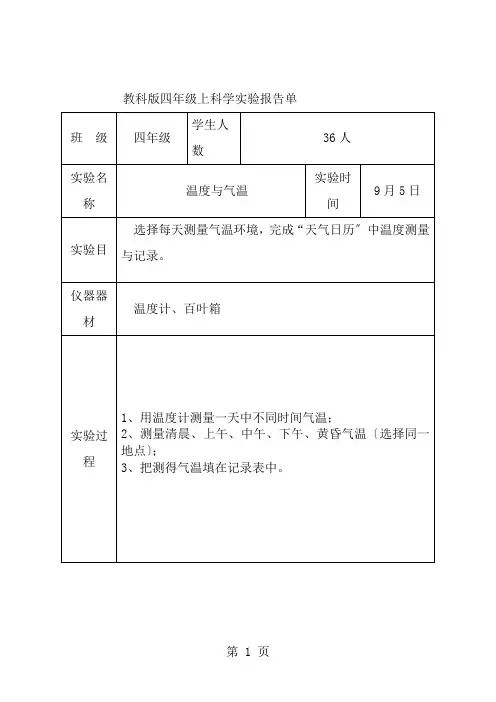 教科版四年级上科学实验报告单

| 班　级 | 四年级 | 学生人数 | 36 人 | | |
|---|---|---|---|---|---|
| 实验名称 | 温度与气温 | | | 实验时间 | 9 月 5 日 |
| 实验目 | 选择每天测量气温环境，完成“天气日历〞中温度测量与记录。 | | | | |
| 仪器器材 | 温度计、百叶箱 | | | | |
| 实验过程 | 1、用温度计测量一天中不同时间气温；<br>2、测量清晨、上午、中午、下午、黄昏气温〔选择同一地点〕；<br>3、把测得气温填在记录表中。 | | | | |

第 1 页